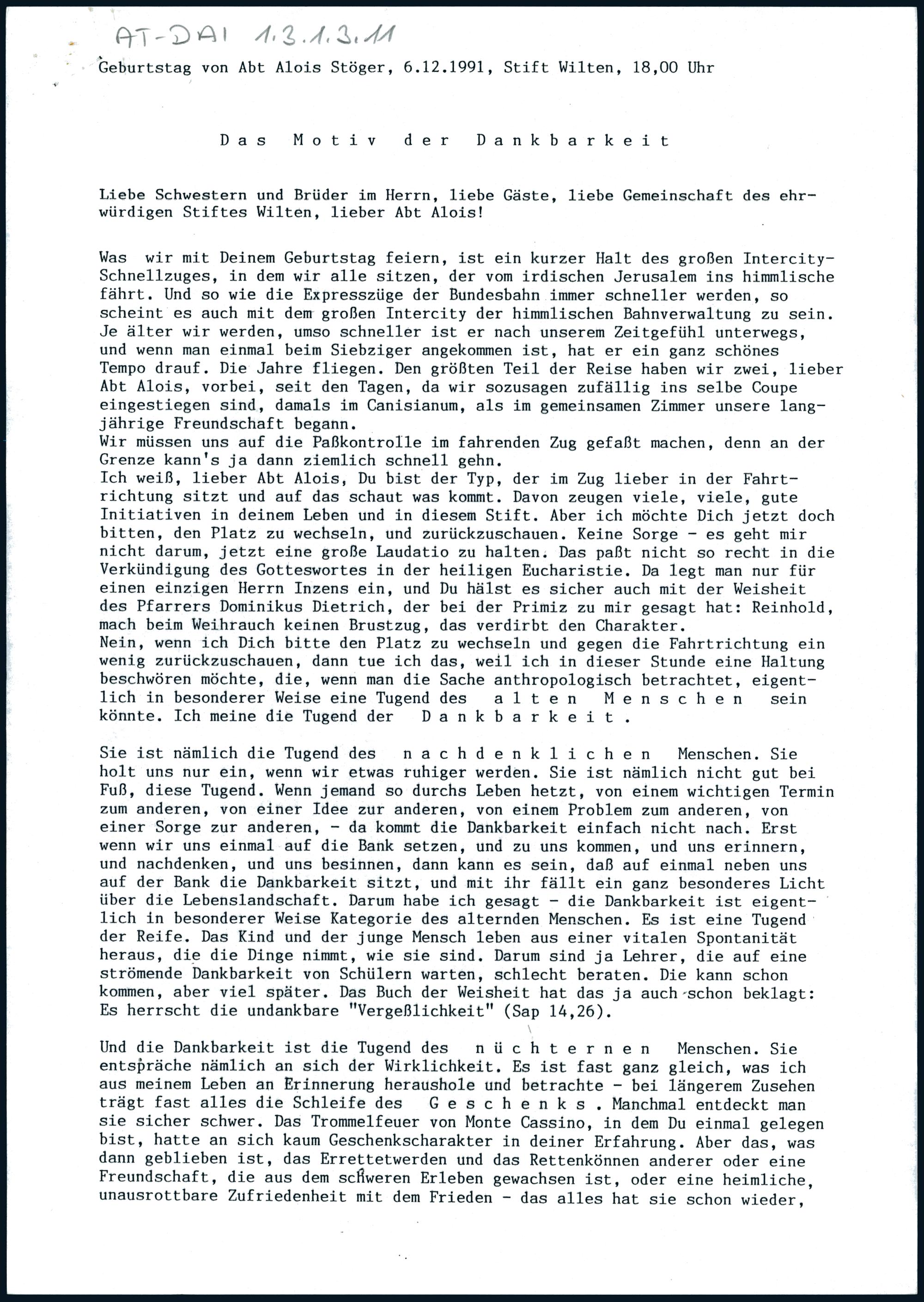 AT-DAI 1.3.1.3.11

Geburtstag von Abt Alois Stöger, 6.12.1991, Stift Wilten, 18,00 Uhr

Das Motiv der Dankbarkeit

Liebe Schwestern und Brüder im Herrn, liebe Gäste, liebe Gemeinschaft des ehrwürdigen Stiftes Wilten, lieber Abt Alois!

Was wir mit Deinem Geburtstag feiern, ist ein kurzer Halt des großen Intercity-Schnellzuges, in dem wir alle sitzen, der vom irdischen Jerusalem ins himmlische fährt. Und so wie die Expresszüge der Bundesbahn immer schneller werden, so scheint es auch mit dem großen Intercity der himmlischen Bahnverwaltung zu sein. Je älter wir werden, umso schneller ist er nach unserem Zeitgefühl unterwegs, und wenn man einmal beim Siebziger angekommen ist, hat er ein ganz schönes Tempo drauf. Die Jahre fliegen. Den größten Teil der Reise haben wir zwei, lieber Abt Alois, vorbei, seit den Tagen, da wir sozusagen zufällig ins selbe Coupe eingestiegen sind, damals im Canisianum, als im gemeinsamen Zimmer unsere langjährige Freundschaft begann.
Wir müssen uns auf die Paßkontrolle im fahrenden Zug gefaßt machen, denn an der Grenze kann's ja dann ziemlich schnell gehn.
Ich weiß, lieber Abt Alois, Du bist der Typ, der im Zug lieber in der Fahrtrichtung sitzt und auf das schaut was kommt. Davon zeugen viele, viele, gute Initiativen in deinem Leben und in diesem Stift. Aber ich möchte Dich jetzt doch bitten, den Platz zu wechseln, und zurückzuschauen. Keine Sorge - es geht mir nicht darum, jetzt eine große Laudatio zu halten. Das paßt nicht so recht in die Verkündigung des Gotteswortes in der heiligen Eucharistie. Da legt man nur für einen einzigen Herrn Inzens ein, und Du hälst es sicher auch mit der Weisheit des Pfarrers Dominikus Dietrich, der bei der Primiz zu mir gesagt hat: Reinhold, mach beim Weihrauch keinen Brustzug, das verdirbt den Charakter.
Nein, wenn ich Dich bitte den Platz zu wechseln und gegen die Fahrtrichtung ein wenig zurückzuschauen, dann tue ich das, weil ich in dieser Stunde eine Haltung beschwören möchte, die, wenn man die Sache anthropologisch betrachtet, eigentlich in besonderer Weise eine Tugend des alten Menschen sein könnte. Ich meine die Tugend der Dankbarkeit.

Sie ist nämlich die Tugend des nachdenklichen Menschen. Sie holt uns nur ein, wenn wir etwas ruhiger werden. Sie ist nämlich nicht gut bei Fuß, diese Tugend. Wenn jemand so durchs Leben hetzt, von einem wichtigen Termin zum anderen, von einer Idee zur anderen, von einem Problem zum anderen, von einer Sorge zur anderen, - da kommt die Dankbarkeit einfach nicht nach. Erst wenn wir uns einmal auf die Bank setzen, und zu uns kommen, und uns erinnern, und nachdenken, und uns besinnen, dann kann es sein, daß auf einmal neben uns auf der Bank die Dankbarkeit sitzt, und mit ihr fällt ein ganz besonderes Licht über die Lebenslandschaft. Darum habe ich gesagt - die Dankbarkeit ist eigentlich in besonderer Weise Kategorie des alternden Menschen. Es ist eine Tugend der Reife. Das Kind und der junge Mensch leben aus einer vitalen Spontanität heraus, die die Dinge nimmt, wie sie sind. Darum sind ja Lehrer, die auf eine strömende Dankbarkeit von Schülern warten, schlecht beraten. Die kann schon kommen, aber viel später. Das Buch der Weisheit hat das ja auch schon beklagt: Es herrscht die undankbare "Vergeßlichkeit" (Sap 14,26).

Und die Dankbarkeit ist die Tugend des nüchternen Menschen. Sie entspräche nämlich an sich der Wirklichkeit. Es ist fast ganz gleich, was ich aus meinem Leben an Erinnerung heraushole und betrachte - bei längerem Zusehen trägt fast alles die Schleife des Geschenks. Manchmal entdeckt man sie sicher schwer. Das Trommelfeuer von Monte Cassino, in dem Du einmal gelegen bist, hatte an sich kaum Geschenkscharakter in deiner Erfahrung. Aber das, was dann geblieben ist, das Errettetwerden und das Rettenkönnen anderer oder eine Freundschaft, die aus dem schweren Erleben gewachsen ist, oder eine heimliche, unausrottbare Zufriedenheit mit dem Frieden - das alles hat sie schon wieder,